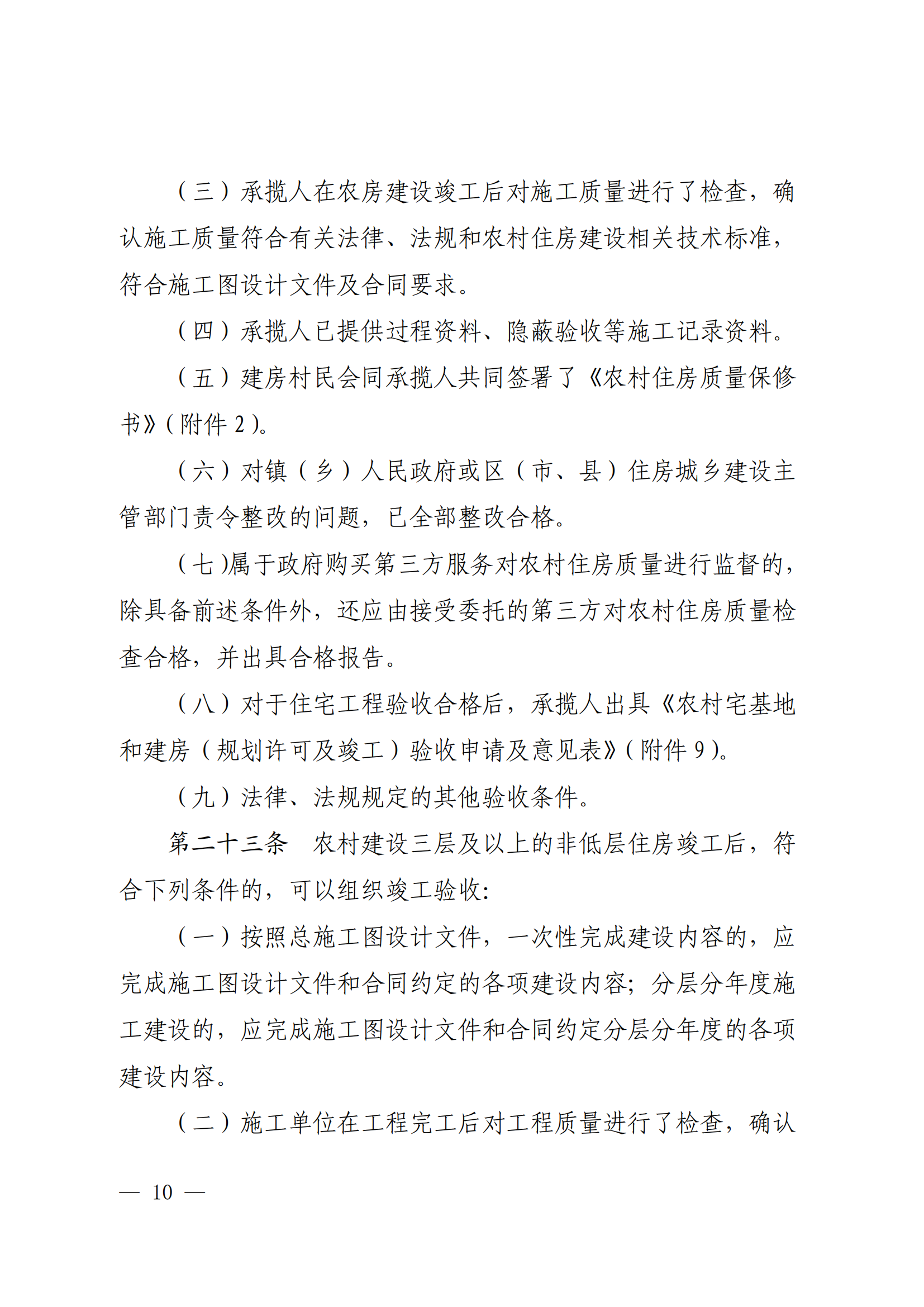 （三）承揽人在农房建设竣工后对施工质量进行了检查，确认施工质量符合有关法律、法规和农村住房建设相关技术标准，符合施工图设计文件及合同要求。

（四）承揽人已提供过程资料、隐蔽验收等施工记录资料。

（五）建房村民会同承揽人共同签署了《农村住房质量保修书》（附件 2）。

（六）对镇（乡）人民政府或区（市、县）住房城乡建设主管部门责令整改的问题，已全部整改合格。

（七）属于政府购买第三方服务对农村住房质量进行监督的，除具备前述条件外，还应由接受委托的第三方对农村住房质量检查合格，并出具合格报告。

（八）对于住宅工程验收合格后，承揽人出具《农村宅基地和建房（规划许可及竣工）验收申请及意见表》（附件 9）。

（九）法律、法规规定的其他验收条件。

第二十三条　农村建设三层及以上的非低层住房竣工后，符合下列条件的，可以组织竣工验收：

（一）按照总施工图设计文件，一次性完成建设内容的，应完成施工图设计文件和合同约定的各项建设内容；分层分年度施工建设的，应完成施工图设计文件和合同约定分层分年度的各项建设内容。

（二）施工单位在工程完工后对工程质量进行了检查，确认

— 10 —